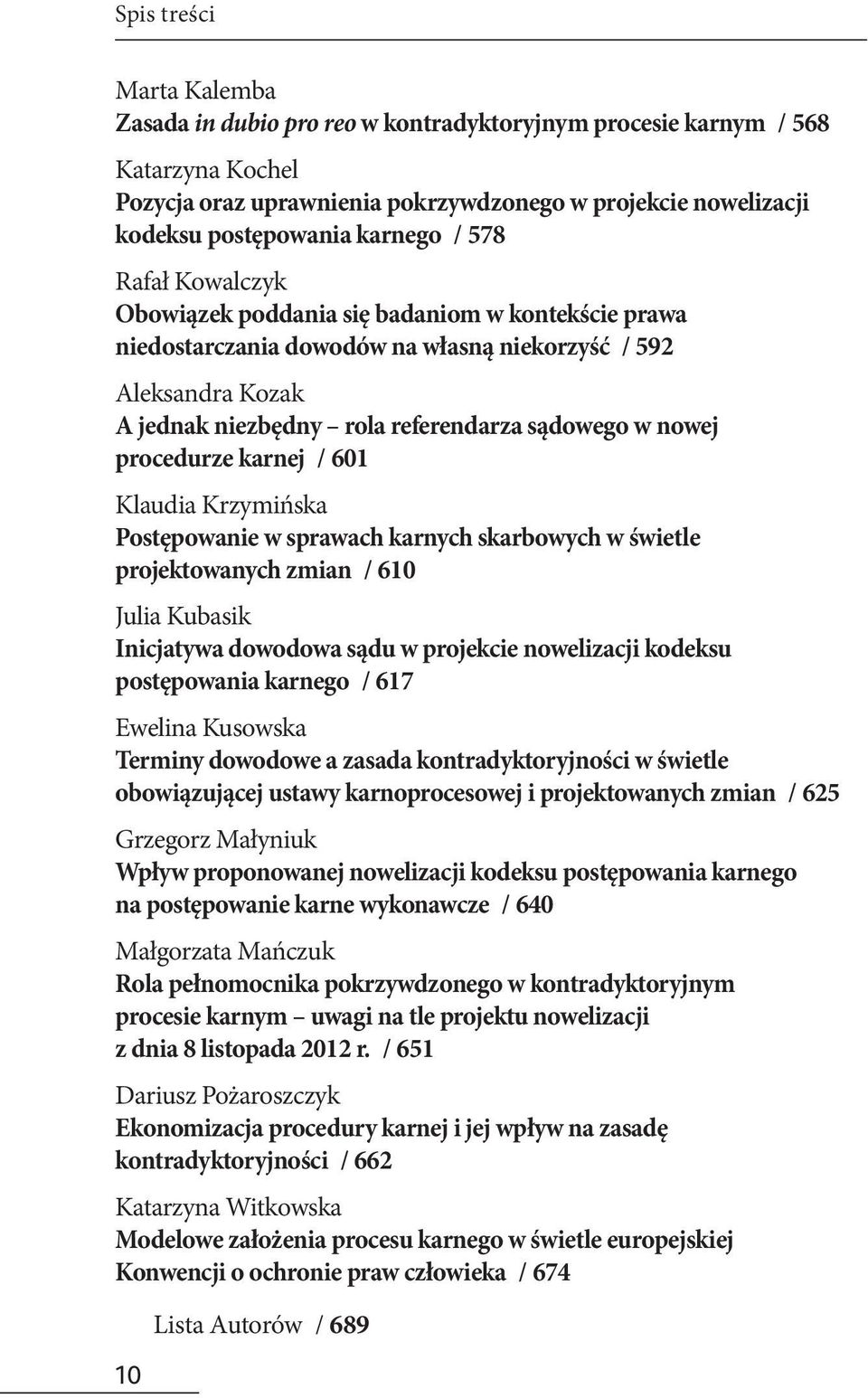 Spis treści

Marta Kalemba
Zasada in dubio pro reo w kontradyktoryjnym procesie karnym / 568

Katarzyna Kochel
Pozycja oraz uprawnienia pokrzywdzonego w projekcie nowelizacji kodeksu postępowania karnego / 578

Rafał Kowalczyk
Obowiązek poddania się badaniom w kontekście prawa niedostarczania dowodów na własną niekorzyść / 592

Aleksandra Kozak
A jednak niezbędny – rola referendarza sądowego w nowej procedurze karnej / 601

Klaudia Krzymińska
Postępowanie w sprawach karnych skarbowych w świetle projektowanych zmian / 610

Julia Kubasik
Inicjatywa dowodowa sądu w projekcie nowelizacji kodeksu postępowania karnego / 617

Ewelina Kusowska
Terminy dowodowe a zasada kontradyktoryjności w świetle obowiązującej ustawy karnoprocesowej i projektowanych zmian / 625

Grzegorz Małyniuk
Wpływ proponowanej nowelizacji kodeksu postępowania karnego na postępowanie karne wykonawcze / 640

Małgorzata Mańczuk
Rola pełnomocnika pokrzywdzonego w kontradyktoryjnym procesie karnym – uwagi na tle projektu nowelizacji z dnia 8 listopada 2012 r. / 651

Dariusz Pożaroszczyk
Ekonomizacja procedury karnej i jej wpływ na zasadę kontradyktoryjności / 662

Katarzyna Witkowska
Modelowe założenia procesu karnego w świetle europejskiej Konwencji o ochronie praw człowieka / 674

Lista Autorów / 689

10